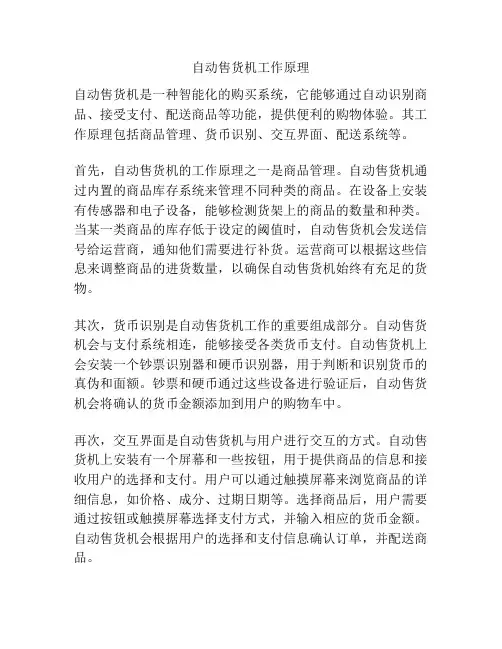 自动售货机工作原理

自动售货机是一种智能化的购买系统，它能够通过自动识别商品、接受支付、配送商品等功能，提供便利的购物体验。其工作原理包括商品管理、货币识别、交互界面、配送系统等。

首先，自动售货机的工作原理之一是商品管理。自动售货机通过内置的商品库存系统来管理不同种类的商品。在设备上安装有传感器和电子设备，能够检测货架上的商品的数量和种类。当某一类商品的库存低于设定的阈值时，自动售货机会发送信号给运营商，通知他们需要进行补货。运营商可以根据这些信息来调整商品的进货数量，以确保自动售货机始终有充足的货物。

其次，货币识别是自动售货机工作的重要组成部分。自动售货机会与支付系统相连，能够接受各类货币支付。自动售货机上会安装一个钞票识别器和硬币识别器，用于判断和识别货币的真伪和面额。钞票和硬币通过这些设备进行验证后，自动售货机会将确认的货币金额添加到用户的购物车中。

再次，交互界面是自动售货机与用户进行交互的方式。自动售货机上安装有一个屏幕和一些按钮，用于提供商品的信息和接收用户的选择和支付。用户可以通过触摸屏幕来浏览商品的详细信息，如价格、成分、过期日期等。选择商品后，用户需要通过按钮或触摸屏幕选择支付方式，并输入相应的货币金额。自动售货机会根据用户的选择和支付信息确认订单，并配送商品。